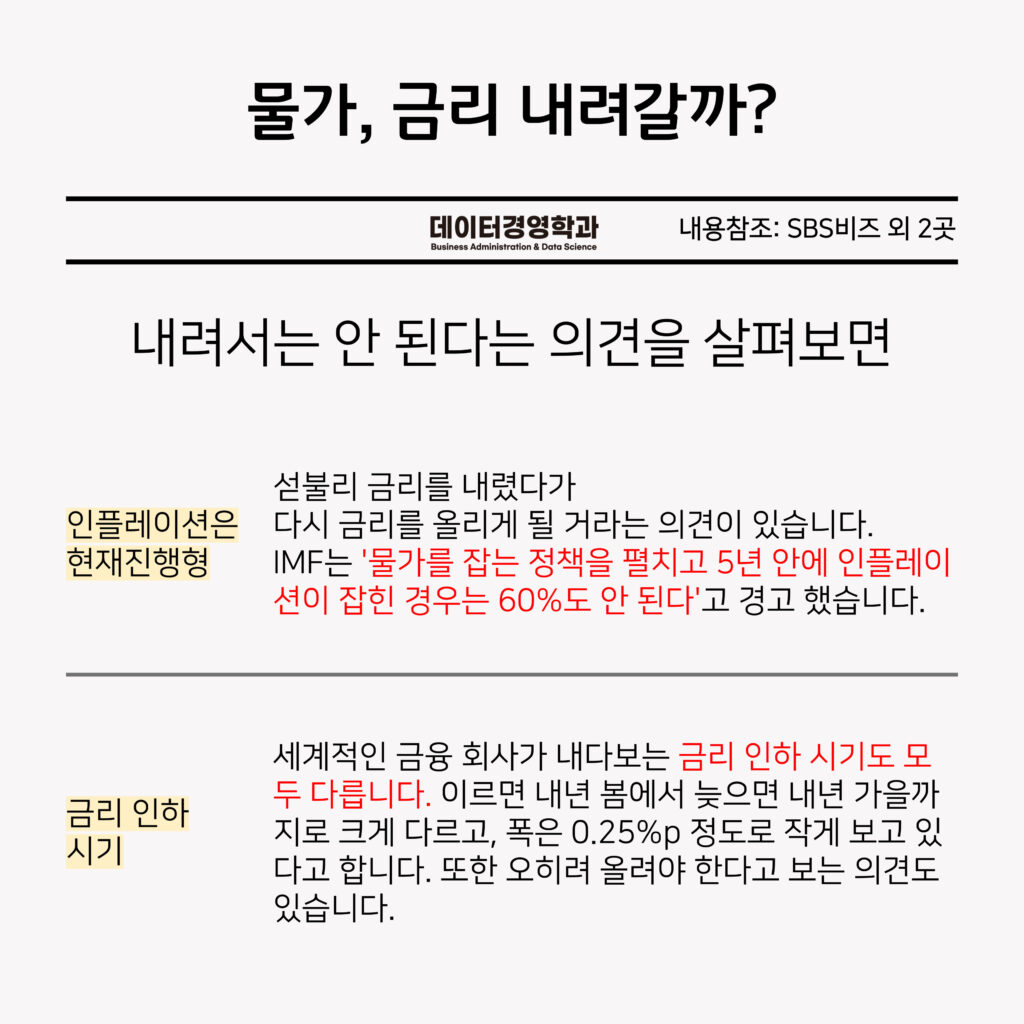 물가, 금리 내려갈까?

데이터경영학과
Business Administration & Data Science

내용참조: SBS비즈 외 2곳

내려서는 안 된다는 의견을 살펴보면

인플레이션은 현재진행형

섣불리 금리를 내렸다가 다시 금리를 올리게 될 거라는 의견이 있습니다. IMF는 '물가를 잡는 정책을 펼치고 5년 안에 인플레이션이 잡힌 경우는 60%도 안 된다'고 경고 했습니다.

금리 인하 시기

세계적인 금융 회사가 내다보는 금리 인하 시기도 모두 다릅니다. 이르면 내년 봄에서 늦으면 내년 가을까지로 크게 다르고, 폭은 0.25%p 정도로 작게 보고 있다고 합니다. 또한 오히려 올려야 한다고 보는 의견도 있습니다.